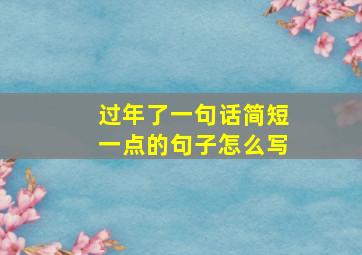 过年了一句话简短一点的句子怎么写